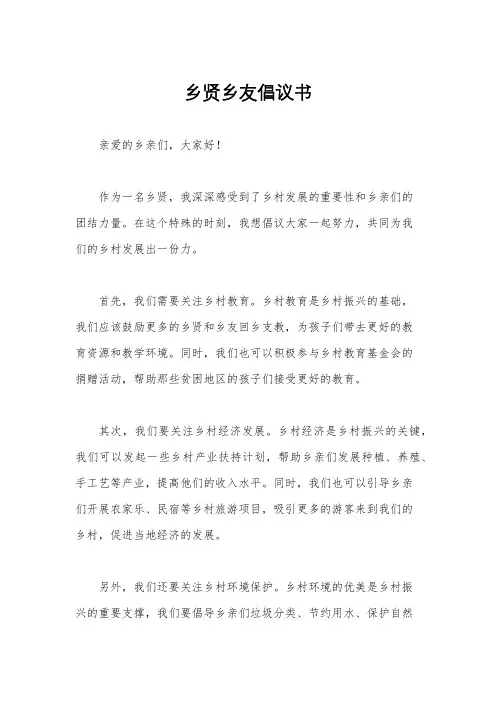 乡贤乡友倡议书

亲爱的乡亲们，大家好！

作为一名乡贤，我深深感受到了乡村发展的重要性和乡亲们的团结力量。在这个特殊的时刻，我想倡议大家一起努力，共同为我们的乡村发展出一份力。

首先，我们需要关注乡村教育。乡村教育是乡村振兴的基础，我们应该鼓励更多的乡贤和乡友回乡支教，为孩子们带去更好的教育资源和教学环境。同时，我们也可以积极参与乡村教育基金会的捐赠活动，帮助那些贫困地区的孩子们接受更好的教育。

其次，我们要关注乡村经济发展。乡村经济是乡村振兴的关键，我们可以发起一些乡村产业扶持计划，帮助乡亲们发展种植、养殖、手工艺等产业，提高他们的收入水平。同时，我们也可以引导乡亲们开展农家乐、民宿等乡村旅游项目，吸引更多的游客来到我们的乡村，促进当地经济的发展。

另外，我们还要关注乡村环境保护。乡村环境的优美是乡村振兴的重要支撑，我们要倡导乡亲们垃圾分类、节约用水、保护自然